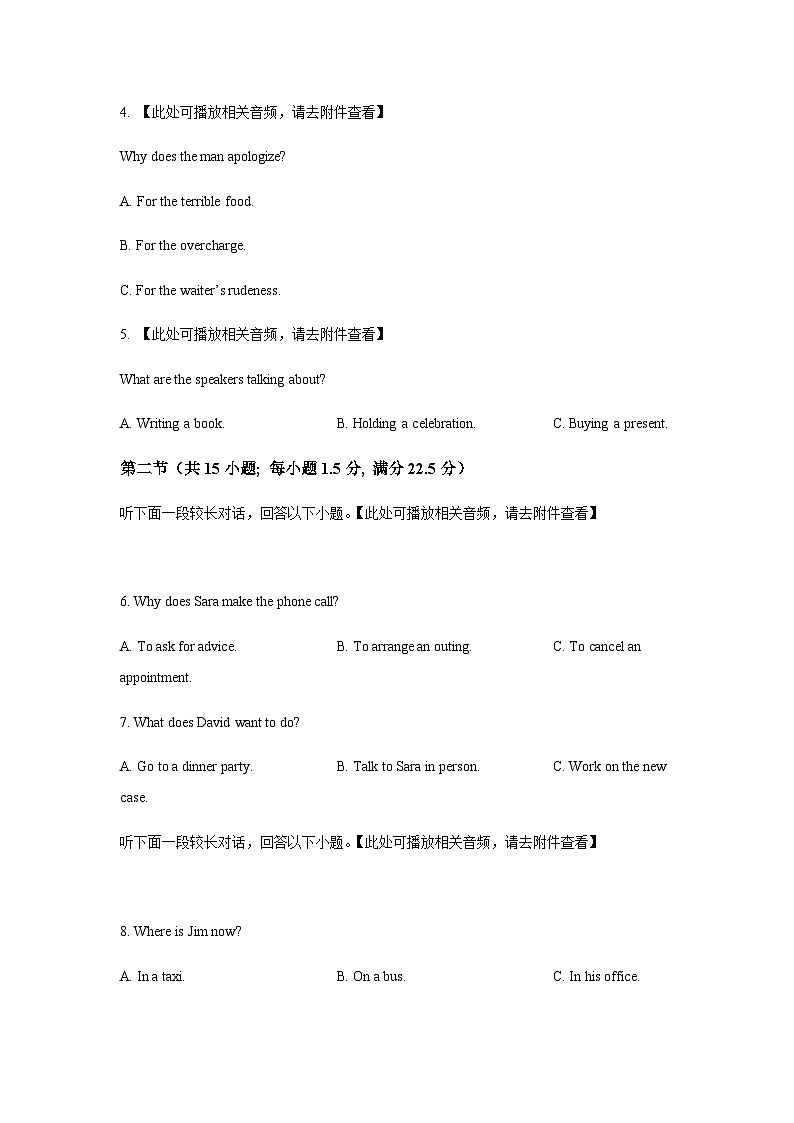 4. 【此处可播放相关音频，请去附件查看】

Why does the man apologize?

A. For the terrible food.

B. For the overcharge.

C. For the waiter's rudeness.

5. 【此处可播放相关音频，请去附件查看】

What are the speakers talking about?

A. Writing a book.

B. Holding a celebration.

C. Buying a present.

第二节（共 15 小题; 每小题 1.5 分, 满分 22.5 分）

听下面一段较长对话，回答以下小题。【此处可播放相关音频，请去附件查看】

6. Why does Sara make the phone call?

A. To ask for advice.

B. To arrange an outing.

C. To cancel an appointment.

7. What does David want to do?

A. Go to a dinner party.

B. Talk to Sara in person.

C. Work on the new case.

听下面一段较长对话，回答以下小题。【此处可播放相关音频，请去附件查看】

8. Where is Jim now?

A. In a taxi.

B. On a bus.

C. In his office.